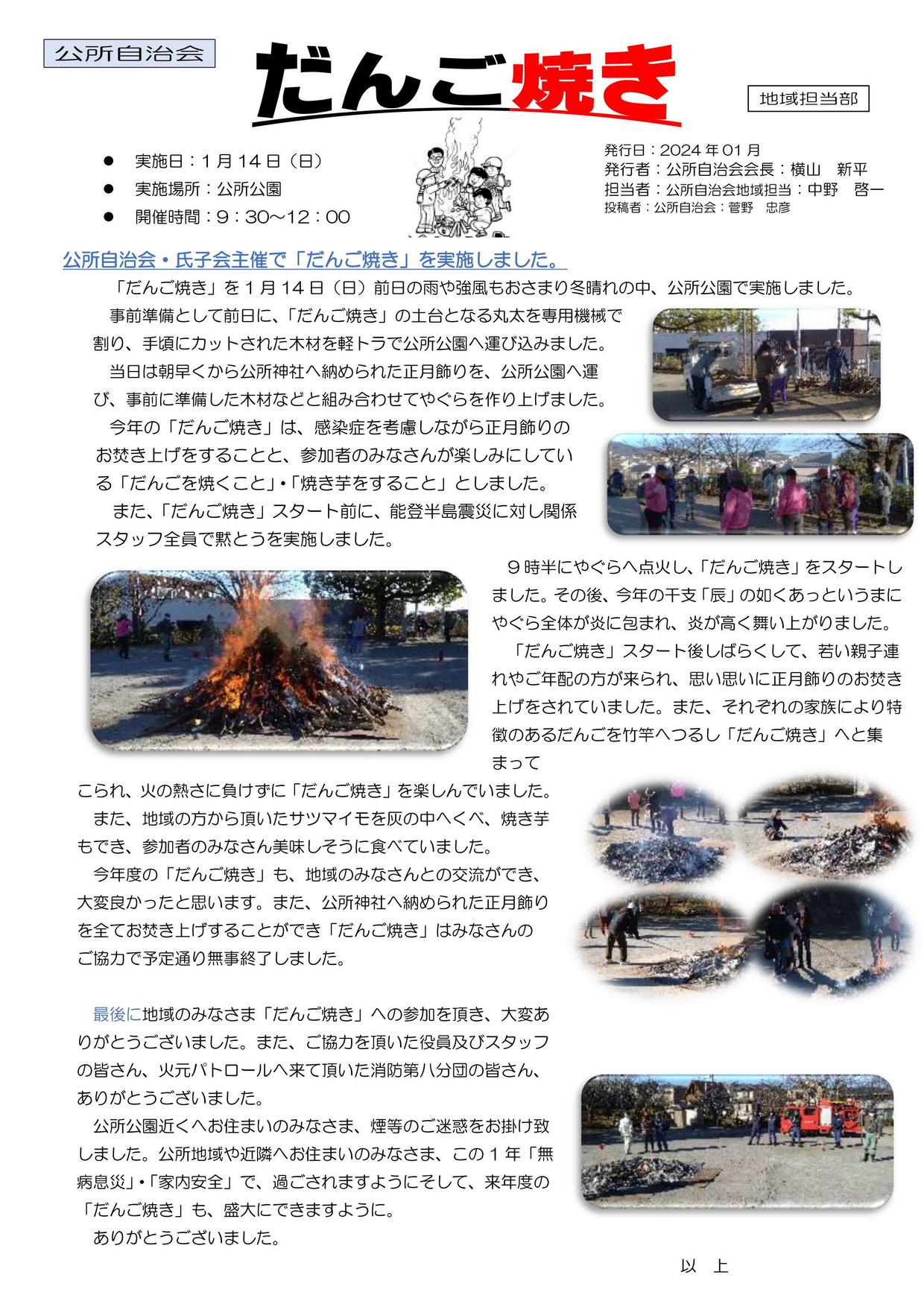 公所自治会

だんご焼き

地域担当部

● 実施日：1月14日（日）
● 実施場所：公所公園
● 開催時間：9：30～12：00

発行日：2024年01月
発行者：公所自治会会長：横山　新平
担当者：公所自治会地域担当：中野　啓一
投稿者：公所自治会：菅野　忠彦

公所自治会・氏子会主催で「だんご焼き」を実施しました。

「だんご焼き」を1月14日（日）前日の雨や強風もおさまり冬晴れの中、公所公園で実施しました。

事前準備として前日に、「だんご焼き」の土台となる丸太を専用機械で割り、手頃にカットされた木材を軽トラで公所公園へ運び込みました。

当日は朝早くから公所神社へ納められた正月飾りを、公所公園へ運び、事前に準備した木材などと組み合わせてやぐらを作り上げました。

今年の「だんご焼き」は、感染症を考慮しながら正月飾りのお焚き上げをすることと、参加者のみなさんが楽しみにしている「だんごを焼くこと」・「焼き芋をすること」としました。

また、「だんご焼き」スタート前に、能登半島震災に対し関係スタッフ全員で黙とうを実施しました。

9時半にやぐらへ点火し、「だんご焼き」をスタートしました。その後、今年の干支「辰」の如くあっというまにやぐら全体が炎に包まれ、炎が高く舞い上がりました。

「だんご焼き」スタート後しばらくして、若い親子連れやご年配の方が来られ、思い思いに正月飾りのお焚き上げをされていました。また、それぞれの家族により特徴のあるだんごを竹竿へつるし「だんご焼き」へと集まって

こられ、火の熱さに負けずに「だんご焼き」を楽しんでいました。

また、地域の方から頂いたサツマイモを灰の中へくべ、焼き芋もでき、参加者のみなさん美味しそうに食べていました。

今年度の「だんご焼き」も、地域のみなさんとの交流ができ、大変良かったと思います。また、公所神社へ納められた正月飾りを全てお焚き上げすることができ「だんご焼き」はみなさんのご協力で予定通り無事終了しました。

最後に地域のみなさま「だんご焼き」への参加を頂き、大変ありがとうございました。また、ご協力を頂いた役員及びスタッフの皆さん、火元パトロールへ来て頂いた消防第八分団の皆さん、ありがとうございました。

公所公園近くへお住まいのみなさま、煙等のご迷惑をお掛け致しました。公所地域や近隣へお住まいのみなさま、この1年「無病息災」・「家内安全」で、過ごされますようにそして、来年度の「だんご焼き」も、盛大にできますように。

ありがとうございました。

以　上